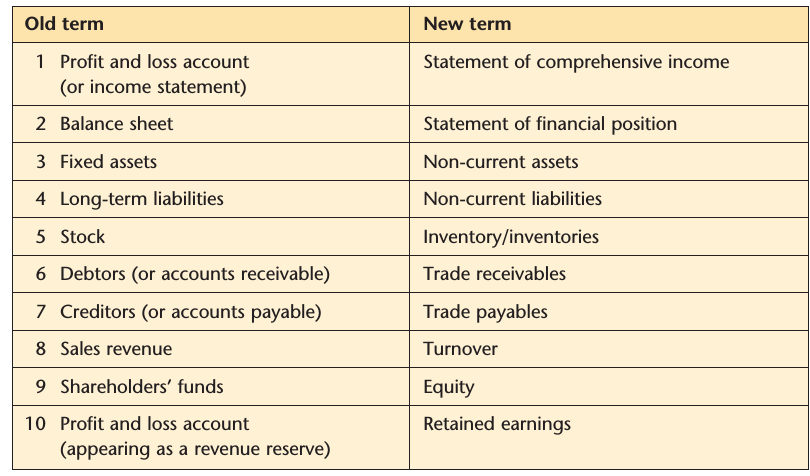 | Old term | New term |
|---|---|
| 1 Profit and loss account (or income statement) | Statement of comprehensive income |
| 2 Balance sheet | Statement of financial position |
| 3 Fixed assets | Non-current assets |
| 4 Long-term liabilities | Non-current liabilities |
| 5 Stock | Inventory/inventories |
| 6 Debtors (or accounts receivable) | Trade receivables |
| 7 Creditors (or accounts payable) | Trade payables |
| 8 Sales revenue | Turnover |
| 9 Shareholders' funds | Equity |
| 10 Profit and loss account (appearing as a revenue reserve) | Retained earnings |